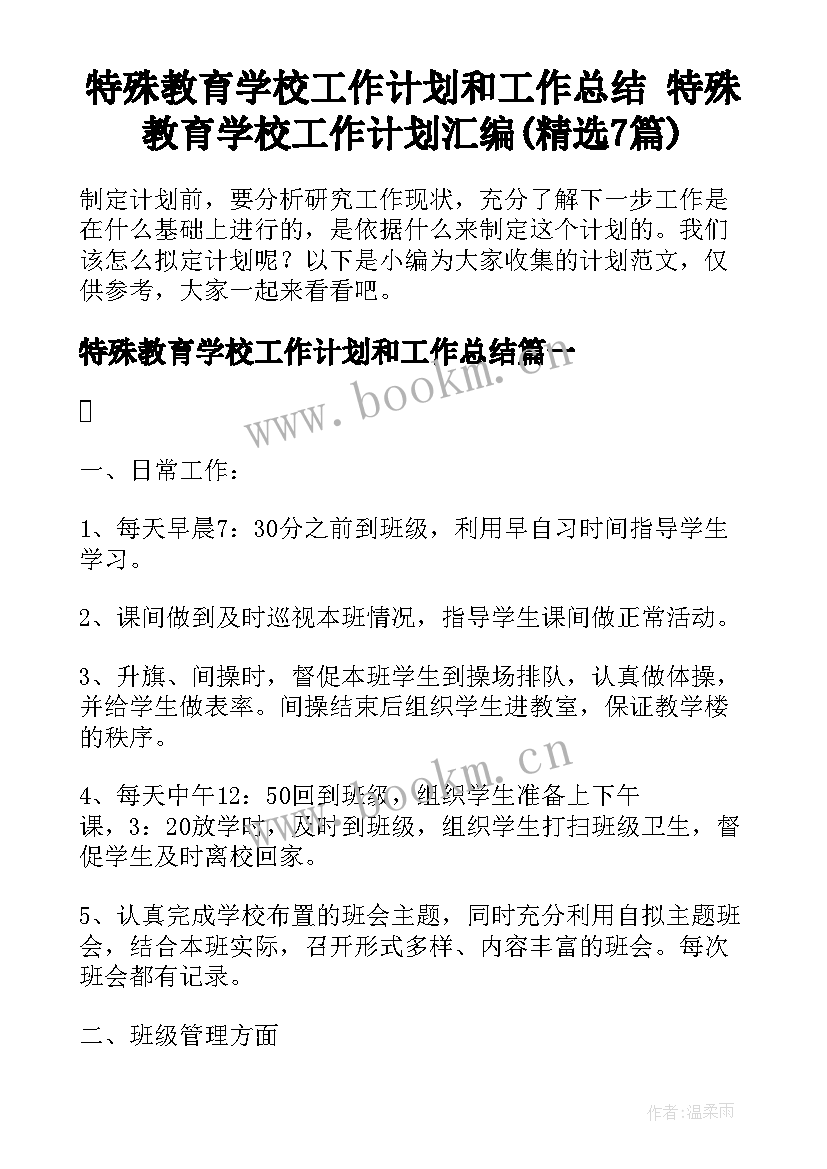 特殊教育学校工作计划和工作总结 特殊教育学校工作计划汇编(精选7篇)

制定计划前，要分析研究工作现状，充分了解下一步工作是在什么基础上进行的，是依据什么来制定这个计划的。我们该怎么拟定计划呢？以下是小编为大家收集的计划范文，仅供参考，大家一起来看看吧。

特殊教育学校工作计划和工作总结篇一

www.bookm.cn

一、日常工作：

1、每天早晨7：30分之前到班级，利用早自习时间指导学生学习。

2、课间做到及时巡视本班情况，指导学生课间做正常活动。

3、升旗、间操时，督促本班学生到操场排队，认真做体操，并给学生做表率。间操结束后组织学生进教室，保证教学楼的秩序。

www.bookm.cn

4、每天中午12：50回到班级，组织学生准备上下午课，3：20放学时，及时到班级，组织学生打扫班级卫生，督促学生及时离校回家。

5、认真完成学校布置的班会主题，同时充分利用自拟主题班会，结合本班实际，召开形式多样、内容丰富的班会。每次班会都有记录。

二、班级管理方面

作者：温柔雨